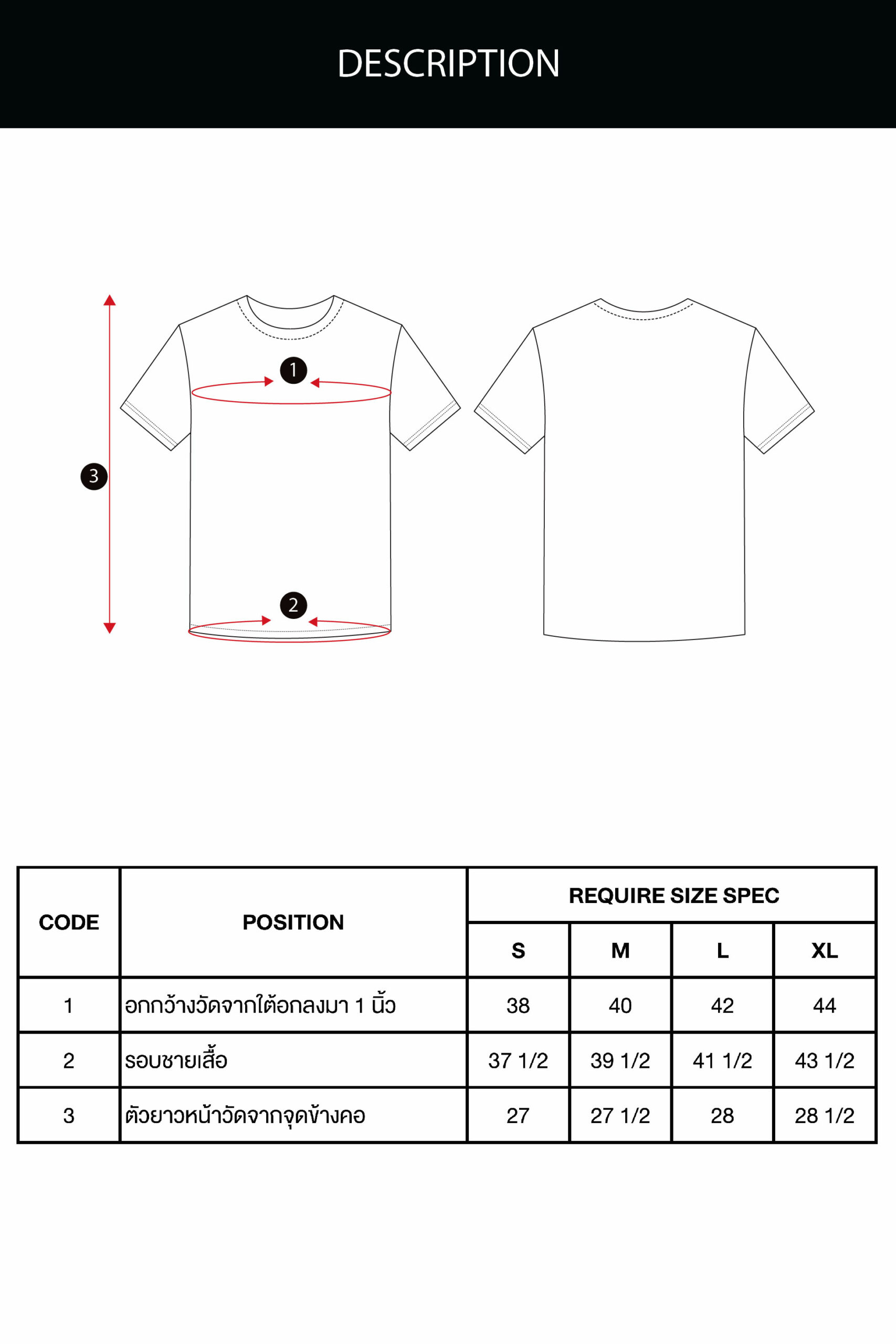 DESCRIPTION

1

3

2

| CODE | POSITION | REQUIRE SIZE SPEC | | | |
|---|---|---|---|---|---|
| | | S | M | L | XL |
| 1 | อกกว้างวัดจากใต้อกลงมา 1 นิ้ว | 38 | 40 | 42 | 44 |
| 2 | รอบชายเสื้อ | 37 1/2 | 39 1/2 | 41 1/2 | 43 1/2 |
| 3 | ตัวยาวหน้าวัดจากจุดข้างคอ | 27 | 27 1/2 | 28 | 28 1/2 |